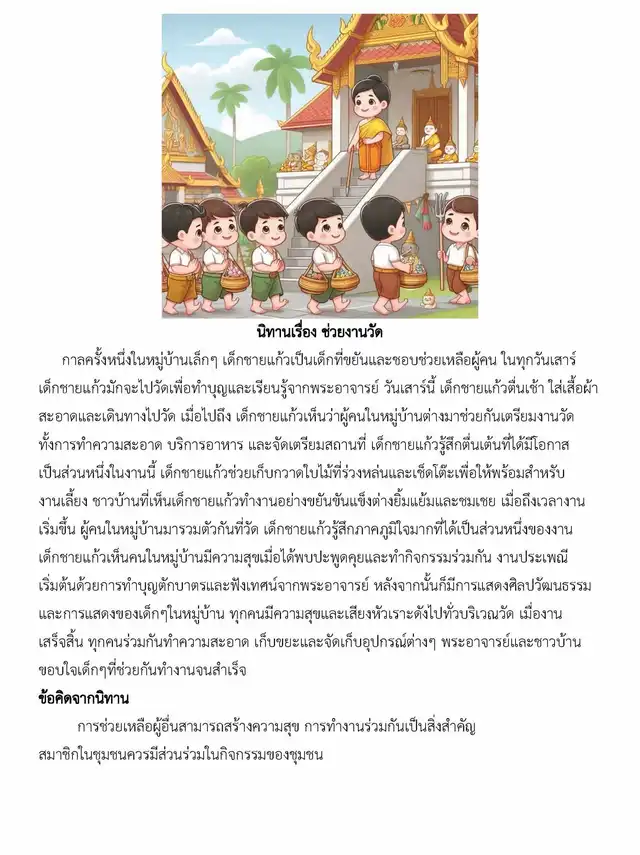 นิทานเรื่อง ช่วยงานวัด

กาลครั้งหนึ่งในหมู่บ้านเล็กๆ เด็กชายแก้วเป็นเด็กที่ขยันและชอบช่วยเหลือผู้คน ในทุกวันเสาร์ เด็กชายแก้วมักจะไปวัดเพื่อทำบุญและเรียนรู้จากพระอาจารย์ วันเสาร์นี้ เด็กชายแก้วตื่นเช้า ใส่เสื้อผ้าสะอาดและเดินทางไปวัด เมื่อไปถึง เด็กชายแก้วเห็นว่าผู้คนในหมู่บ้านต่างมาช่วยกันเตรียมงานวัด ทั้งการทำความสะอาด บริการอาหาร และจัดเตรียมสถานที่ เด็กชายแก้วรู้สึกตื่นเต้นที่ได้มีโอกาสเป็นส่วนหนึ่งในงานนี้ เด็กชายแก้วช่วยเก็บกวาดใบไม้ที่ร่วงหล่นและเช็ดโต๊ะเพื่อให้พร้อมสำหรับงานเลี้ยง ชาวบ้านที่เห็นเด็กชายแก้วทำงานอย่างขยันขันแข็งต่างยิ้มแย้มและชมเชย เมื่อถึงเวลางานเริ่มขึ้น ผู้คนในหมู่บ้านมารวมตัวกันที่วัด เด็กชายแก้วรู้สึกภาคภูมิใจมากที่ได้เป็นส่วนหนึ่งของงาน เด็กชายแก้วเห็นคนในหมู่บ้านมีความสุขเมื่อได้พบปะพูดคุยและทำกิจกรรมร่วมกัน งานประเพณีเริ่มต้นด้วยการทำบุญตักบาตรและฟังเทศน์จากพระอาจารย์ หลังจากนั้นก็มีการแสดงศิลปวัฒนธรรมและการแสดงของเด็กๆในหมู่บ้าน ทุกคนมีความสุขและเสียงหัวเราะดังไปทั่วบริเวณวัด เมื่องานเสร็จสิ้น ทุกคนร่วมกันทำความสะอาด เก็บขยะและจัดเก็บอุปกรณ์ต่างๆ พระอาจารย์และชาวบ้านขอบใจเด็กๆที่ช่วยกันทำงานจนสำเร็จ

ข้อคิดจากนิทาน

การช่วยเหลือผู้อื่นสามารถสร้างความสุข การทำงานร่วมกันเป็นสิ่งสำคัญ สมาชิกในชุมชนควรมีส่วนร่วมในกิจกรรมของชุมชน